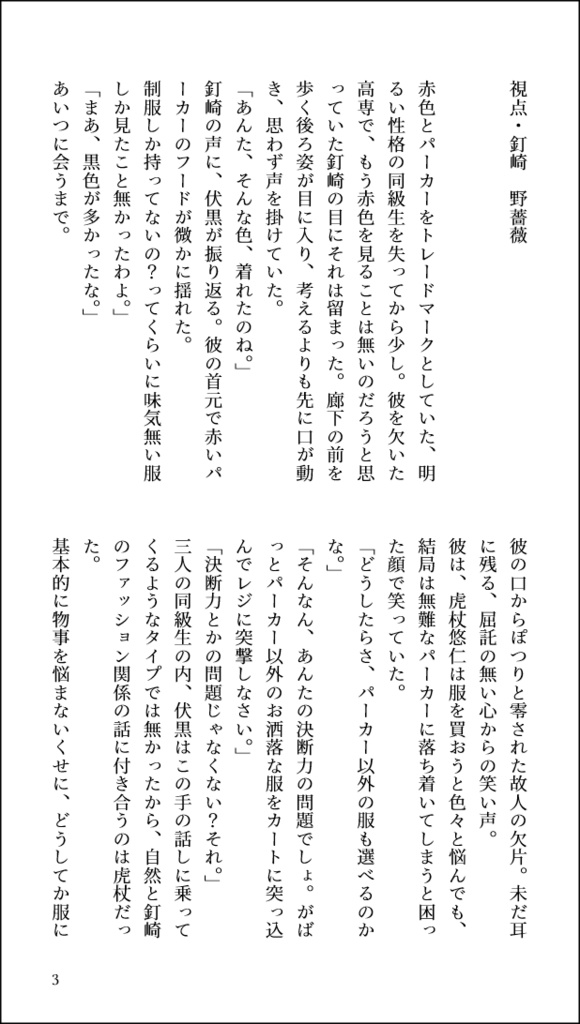 視点・釘崎　野薔薇

赤色とパーカーをトレードマークとしていた、明るい性格の同級生を失ってから少し。彼を欠いた高専で、もう赤色を見ることは無いのだろうと思っていた釘崎の目にそれは留まった。廊下の前を歩く後ろ姿が目に入り、考えるよりも先に口が動き、思わず声を掛けていた。
「あんた、そんな色、着れたのね。」
釘崎の声に、伏黒が振り返る。彼の首元で赤いパーカーのフードが微かに揺れた。
制服しか持ってないの？ってくらいに味気無い服しか見たこと無かったわよ。」
「まあ、黒色が多かったな。」
あいつに会うまで。

彼の口からぽつりと零された故人の欠片。未だ耳に残る、屈託の無い心からの笑い声。
彼は、虎杖悠仁は服を買おうと色々と悩んでも、結局は無難なパーカーに落ち着いてしまうと困った顔で笑っていた。
「どうしたらさ、パーカー以外の服も選べるのかな。」
「そんなん、あんたの決断力の問題でしょ。がばっとパーカー以外のお洒落な服をカートに突っ込んでレジに突撃しなさい。」
「決断力とかの問題じゃなくない？それ。」
三人の同級生の内、伏黒はこの手の話しに乗ってくるようなタイプでは無かったから、自然と釘崎のファッション関係の話に付き合うのは虎杖だった。
基本的に物事を悩まないくせに、どうしてか服に

3